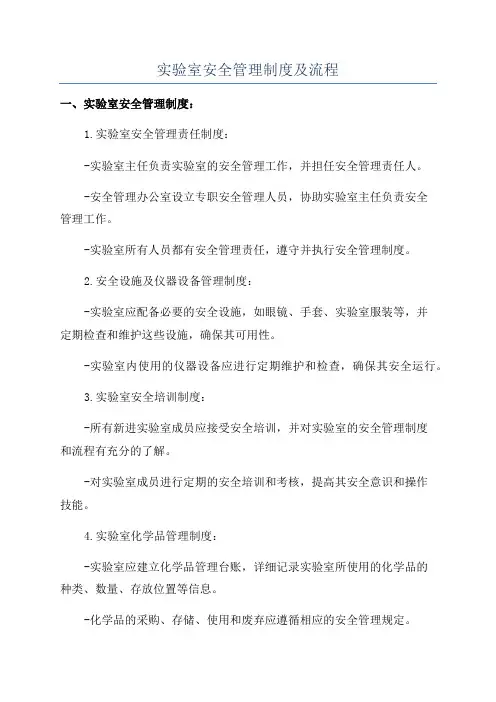 实验室安全管理制度及流程

一、实验室安全管理制度：

1.实验室安全管理责任制度：

-实验室主任负责实验室的安全管理工作，并担任安全管理责任人。

-安全管理办公室设立专职安全管理人员，协助实验室主任负责安全管理工作。

-实验室所有人员都有安全管理责任，遵守并执行安全管理制度。

2.安全设施及仪器设备管理制度：

-实验室应配备必要的安全设施，如眼镜、手套、实验室服装等，并定期检查和维护这些设施，确保其可用性。

-实验室内使用的仪器设备应进行定期维护和检查，确保其安全运行。

3.实验室安全培训制度：

-所有新进实验室成员应接受安全培训，并对实验室的安全管理制度和流程有充分的了解。

-对实验室成员进行定期的安全培训和考核，提高其安全意识和操作技能。

4.实验室化学品管理制度：

-实验室应建立化学品管理台账，详细记录实验室所使用的化学品的种类、数量、存放位置等信息。

-化学品的采购、存储、使用和废弃应遵循相应的安全管理规定。